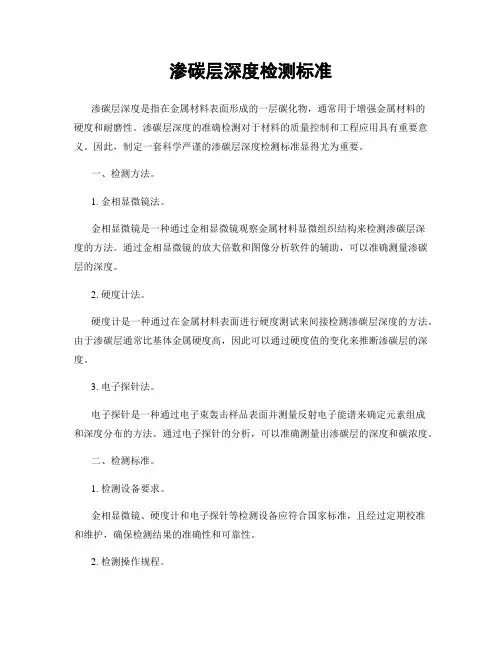 渗碳层深度检测标准

渗碳层深度是指在金属材料表面形成的一层碳化物，通常用于增强金属材料的硬度和耐磨性。渗碳层深度的准确检测对于材料的质量控制和工程应用具有重要意义。因此，制定一套科学严谨的渗碳层深度检测标准显得尤为重要。

一、检测方法。

1. 金相显微镜法。

金相显微镜是一种通过金相显微镜观察金属材料显微组织结构来检测渗碳层深度的方法。通过金相显微镜的放大倍数和图像分析软件的辅助，可以准确测量渗碳层的深度。

2. 硬度计法。

硬度计是一种通过在金属材料表面进行硬度测试来间接检测渗碳层深度的方法。由于渗碳层通常比基体金属硬度高，因此可以通过硬度值的变化来推断渗碳层的深度。

3. 电子探针法。

电子探针是一种通过电子束轰击样品表面并测量反射电子能谱来确定元素组成和深度分布的方法。通过电子探针的分析，可以准确测量出渗碳层的深度和碳浓度。

二、检测标准。

1. 检测设备要求。

金相显微镜、硬度计和电子探针等检测设备应符合国家标准，且经过定期校准和维护，确保检测结果的准确性和可靠性。

2. 检测操作规程。